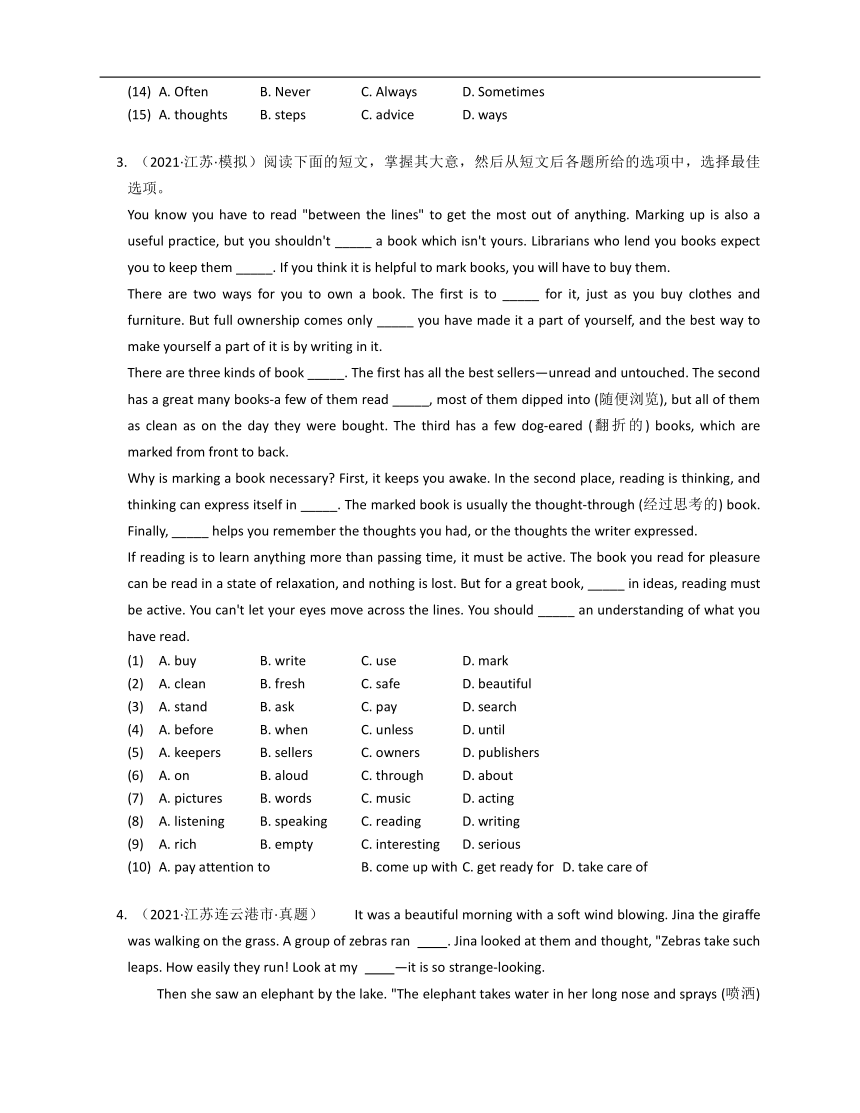 (14) A. Often B. Never C. Always D. Sometimes
(15) A. thoughts B. steps C. advice D. ways

3. （2021·江苏·模拟）阅读下面的短文，掌握其大意，然后从短文后各题所给的选项中，选择最佳选项。

You know you have to read "between the lines" to get the most out of anything. Marking up is also a useful practice, but you shouldn't _____ a book which isn't yours. Librarians who lend you books expect you to keep them _____. If you think it is helpful to mark books, you will have to buy them.

There are two ways for you to own a book. The first is to _____ for it, just as you buy clothes and furniture. But full ownership comes only _____ you have made it a part of yourself, and the best way to make yourself a part of it is by writing in it.

There are three kinds of book _____. The first has all the best sellers—unread and untouched. The second has a great many books-a few of them read _____, most of them dipped into (随便浏览), but all of them as clean as on the day they were bought. The third has a few dog-eared (翻折的) books, which are marked from front to back.

Why is marking a book necessary? First, it keeps you awake. In the second place, reading is thinking, and thinking can express itself in _____. The marked book is usually the thought-through (经过思考的) book. Finally, _____ helps you remember the thoughts you had, or the thoughts the writer expressed.

If reading is to learn anything more than passing time, it must be active. The book you read for pleasure can be read in a state of relaxation, and nothing is lost. But for a great book, _____ in ideas, reading must be active. You can't let your eyes move across the lines. You should _____ an understanding of what you have read.

(1) A. buy B. write C. use D. mark
(2) A. clean B. fresh C. safe D. beautiful
(3) A. stand B. ask C. pay D. search
(4) A. before B. when C. unless D. until
(5) A. keepers B. sellers C. owners D. publishers
(6) A. on B. aloud C. through D. about
(7) A. pictures B. words C. music D. acting
(8) A. listening B. speaking C. reading D. writing
(9) A. rich B. empty C. interesting D. serious
(10) A. pay attention to B. come up with C. get ready for D. take care of

4. （2021·江苏连云港市·真题） It was a beautiful morning with a soft wind blowing. Jina the giraffe was walking on the grass. A group of zebras ran ____. Jina looked at them and thought, "Zebras take such leaps. How easily they run! Look at my ____—it is so strange-looking.

Then she saw an elephant by the lake. "The elephant takes water in her long nose and sprays (喷洒)